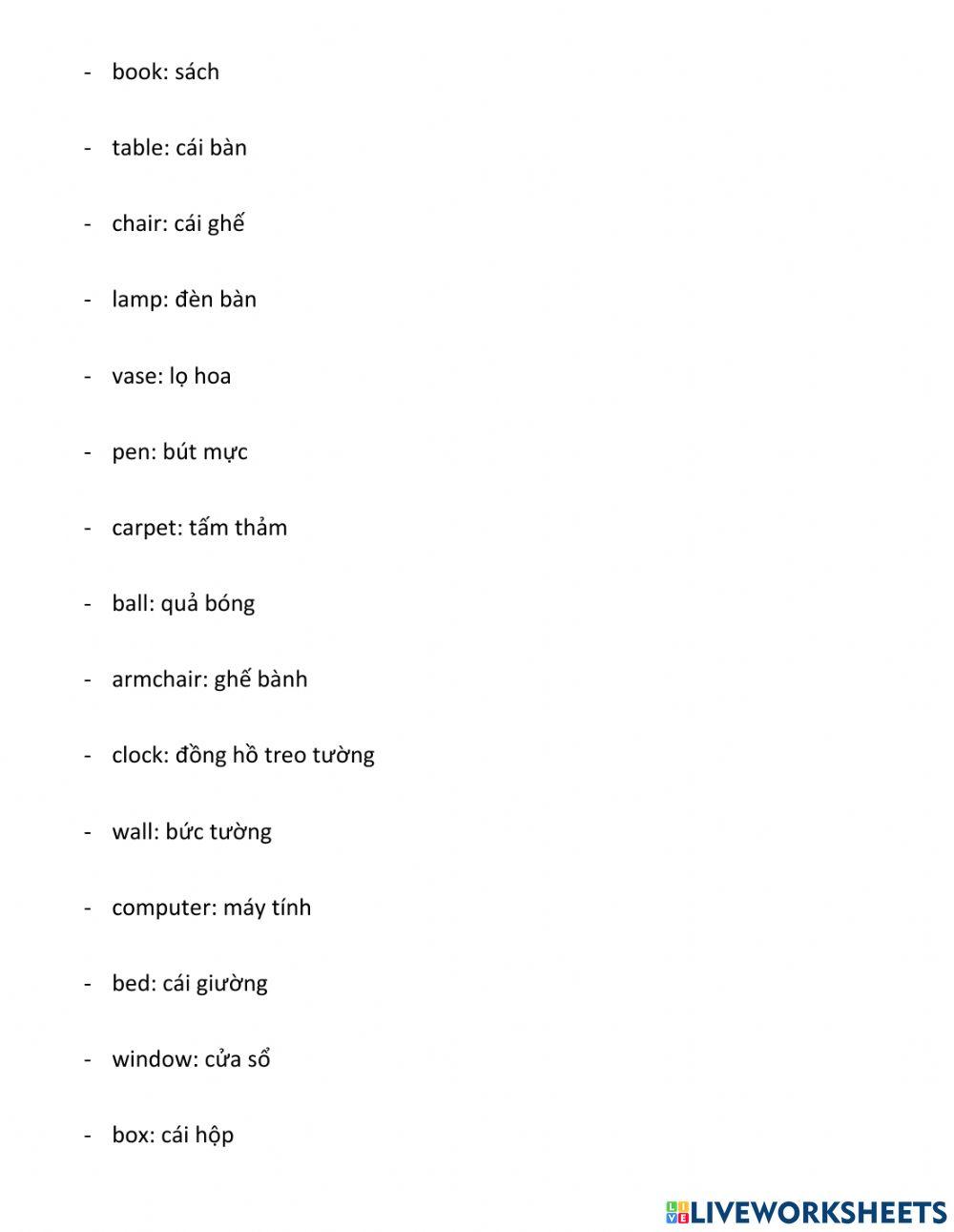 - book: sách

- table: cái bàn

- chair: cái ghế

- lamp: đèn bàn

- vase: lọ hoa

- pen: bút mực

- carpet: tấm thảm

- ball: quả bóng

- armchair: ghế bành

- clock: đồng hồ treo tường

- wall: bức tường

- computer: máy tính

- bed: cái giường

- window: cửa sổ

- box: cái hộp

LIVEWORKSHEETS